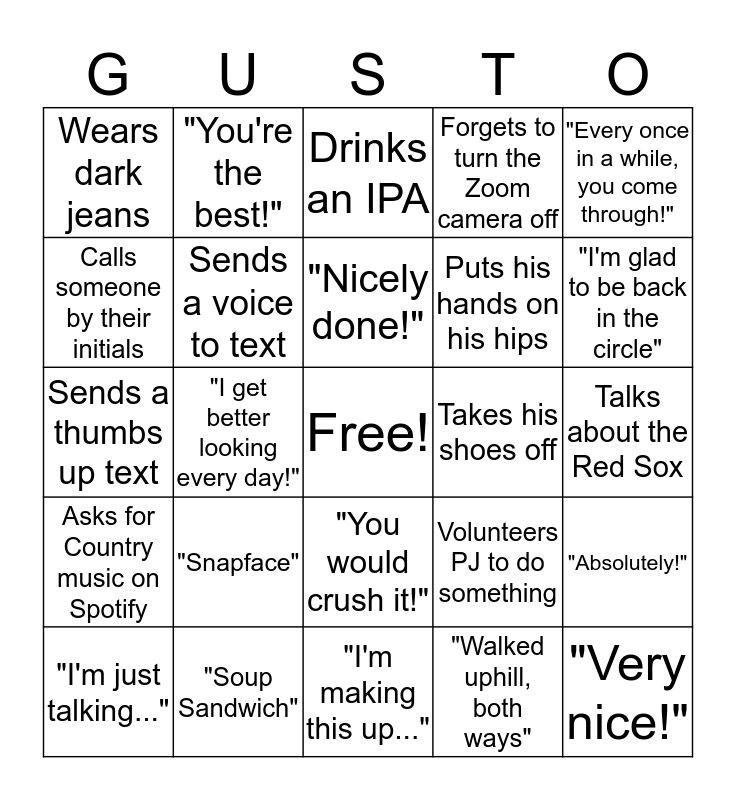 | G | U | S | T | O |
|---|---|---|---|---|
| Wears dark jeans | "You're the best!" | Drinks an IPA | Forgets to turn the Zoom camera off | "Every once in a while, you come through!" |
| Calls someone by their initials | Sends a voice to text | "Nicely done!" | Puts his hands on his hips | "I'm glad to be back in the circle" |
| Sends a thumbs up text | "I get better looking every day!" | Free! | Takes his shoes off | Talks about the Red Sox |
| Asks for Country music on Spotify | "Snapface" | "You would crush it!" | Volunteers PJ to do something | "Absolutely!" |
| "I'm just talking..." | "Soup Sandwich" | "I'm making this up..." | "Walked uphill, both ways" | "Very nice!" |